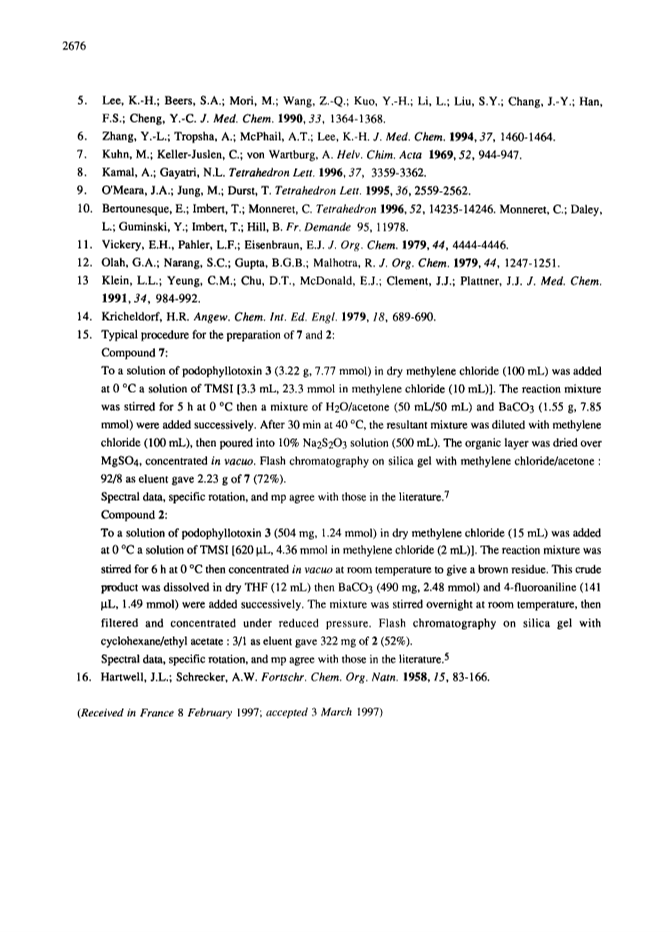 2676

5. Lee, K.-H.; Beers, S.A.; Mori, M.; Wang, Z.-Q.; Kuo, Y.-H.; Li, L.; Liu, S.Y.; Chang, J.-Y.; Han, F.S.; Cheng, Y.-C. J. Med. Chem. 1990, 33, 1364-1368.
6. Zhang, Y.-L.; Tropsha, A.; McPhail, A.T.; Lee, K.-H. J. Med. Chem. 1994, 37, 1460-1464.
7. Kuhn, M.; Keller-Juslen, C.; von Wartburg, A. Helv. Chim. Acta 1969, 52, 944-947.
8. Kamal, A.; Gayatri, N.L. Tetrahedron Lett. 1996, 37, 3359-3362.
9. O'Meara, J.A.; Jung, M.; Durst, T. Tetrahedron Lett. 1995, 36, 2559-2562.
10. Bertounesque, E.; Imbert, T.; Monneret, C. Tetrahedron 1996, 52, 14235-14246. Monneret, C.; Daley, L.; Guminski, Y.; Imbert, T.; Hill, B. Fr. Demande 95, 11978.
11. Vickery, E.H., Pahler, L.F.; Eisenbraun, E.J. J. Org. Chem. 1979, 44, 4444-4446.
12. Olah, G.A.; Narang, S.C.; Gupta, B.G.B.; Malhotra, R. J. Org. Chem. 1979, 44, 1247-1251.
13 Klein, L.L.; Yeung, C.M.; Chu, D.T., McDonald, E.J.; Clement, J.J.; Plattner, J.J. J. Med. Chem. 1991, 34, 984-992.
14. Kricheldorf, H.R. Angew. Chem. Int. Ed. Engl. 1979, 18, 689-690.
15. Typical procedure for the preparation of 7 and 2:
Compound 7:
To a solution of podophyllotoxin 3 (3.22 g, 7.77 mmol) in dry methylene chloride (100 mL) was added at 0 °C a solution of TMSI [3.3 mL, 23.3 mmol in methylene chloride (10 mL)]. The reaction mixture was stirred for 5 h at 0 °C then a mixture of $H_2O$/acetone (50 mL/50 mL) and $BaCO_3$ (1.55 g, 7.85 mmol) were added successively. After 30 min at 40 °C, the resultant mixture was diluted with methylene chloride (100 mL), then poured into 10% $Na_2S_2O_3$ solution (500 mL). The organic layer was dried over $MgSO_4$, concentrated in vacuo. Flash chromatography on silica gel with methylene chloride/acetone : 92/8 as eluent gave 2.23 g of 7 (72%).
Spectral data, specific rotation, and mp agree with those in the literature.$^7$
Compound 2:
To a solution of podophyllotoxin 3 (504 mg, 1.24 mmol) in dry methylene chloride (15 mL) was added at 0 °C a solution of TMSI [620 µL, 4.36 mmol in methylene chloride (2 mL)]. The reaction mixture was stirred for 6 h at 0 °C then concentrated in vacuo at room temperature to give a brown residue. This crude product was dissolved in dry THF (12 mL) then $BaCO_3$ (490 mg, 2.48 mmol) and 4-fluoroaniline (141 µL, 1.49 mmol) were added successively. The mixture was stirred overnight at room temperature, then filtered and concentrated under reduced pressure. Flash chromatography on silica gel with cyclohexane/ethyl acetate : 3/1 as eluent gave 322 mg of 2 (52%).
Spectral data, specific rotation, and mp agree with those in the literature.$^5$
16. Hartwell, J.L.; Schrecker, A.W. Fortschr. Chem. Org. Natn. 1958, 15, 83-166.

(Received in France 8 February 1997; accepted 3 March 1997)